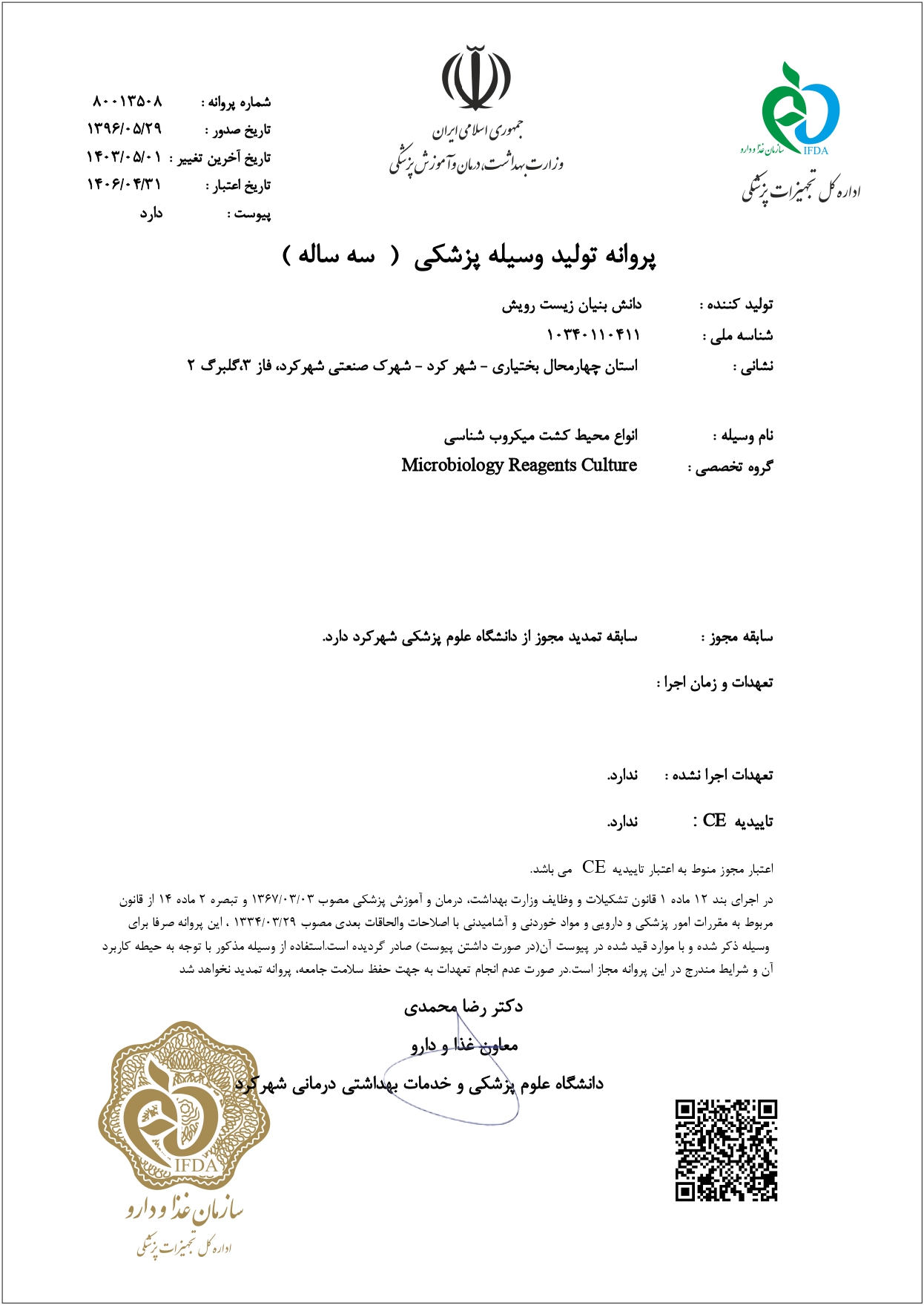 سازمان غذا و دارو
IFDA
اداره کل تجهیزات پزشکی

جمهوری اسلامی ایران
وزارت بهداشت، درمان و آموزش پزشکی

شماره پروانه : ۸۰۰۱۳۵۰۸
تاریخ صدور : ۱۳۹۶/۰۵/۲۹
تاریخ آخرین تغییر : ۱۴۰۳/۰۵/۰۱
تاریخ اعتبار : ۱۴۰۶/۰۴/۳۱
پیوست : دارد

پروانه تولید وسیله پزشکی ( سه ساله )

تولید کننده : دانش بنیان زیست رویش
شناسه ملی : ۱۰۳۴۰۱۱۰۴۱۱
نشانی : استان چهارمحال بختیاری - شهر کرد - شهرک صنعتی شهرکرد، فاز ۳،گلبرگ ۲

نام وسیله : انواع محیط کشت میکروب شناسی
گروه تخصصی : Microbiology Reagents Culture

سابقه مجوز : سابقه تمدید مجوز از دانشگاه علوم پزشکی شهرکرد دارد.

تعهدات و زمان اجرا :

تعهدات اجرا نشده : ندارد.

تاییدیه CE : ندارد.

اعتبار مجوز منوط به اعتبار تاییدیه CE می باشد.

در اجرای بند ۱۲ ماده ۱ قانون تشکیلات و وظایف وزارت بهداشت، درمان و آموزش پزشکی مصوب ۱۳۶۷/۰۳/۰۳ و تبصره ۲ ماده ۱۴ از قانون مربوط به مقررات امور پزشکی و دارویی و مواد خوردنی و آشامیدنی با اصلاحات والحاقات بعدی مصوب ۱۳۳۴/۰۳/۲۹ ، این پروانه صرفا برای وسیله ذکر شده و با موارد قید شده در پیوست آن(در صورت داشتن پیوست) صادر گردیده است.استفاده از وسیله مذکور با توجه به حیطه کاربرد آن و شرایط مندرج در این پروانه مجاز است.در صورت عدم انجام تعهدات به جهت حفظ سلامت جامعه، پروانه تمدید نخواهد شد

دکتر رضا محمدی
معاون غذا و دارو
دانشگاه علوم پزشکی و خدمات بهداشتی درمانی شهرکرد

IFDA
سازمان غذا و دارو
اداره کل تجهیزات پزشکی